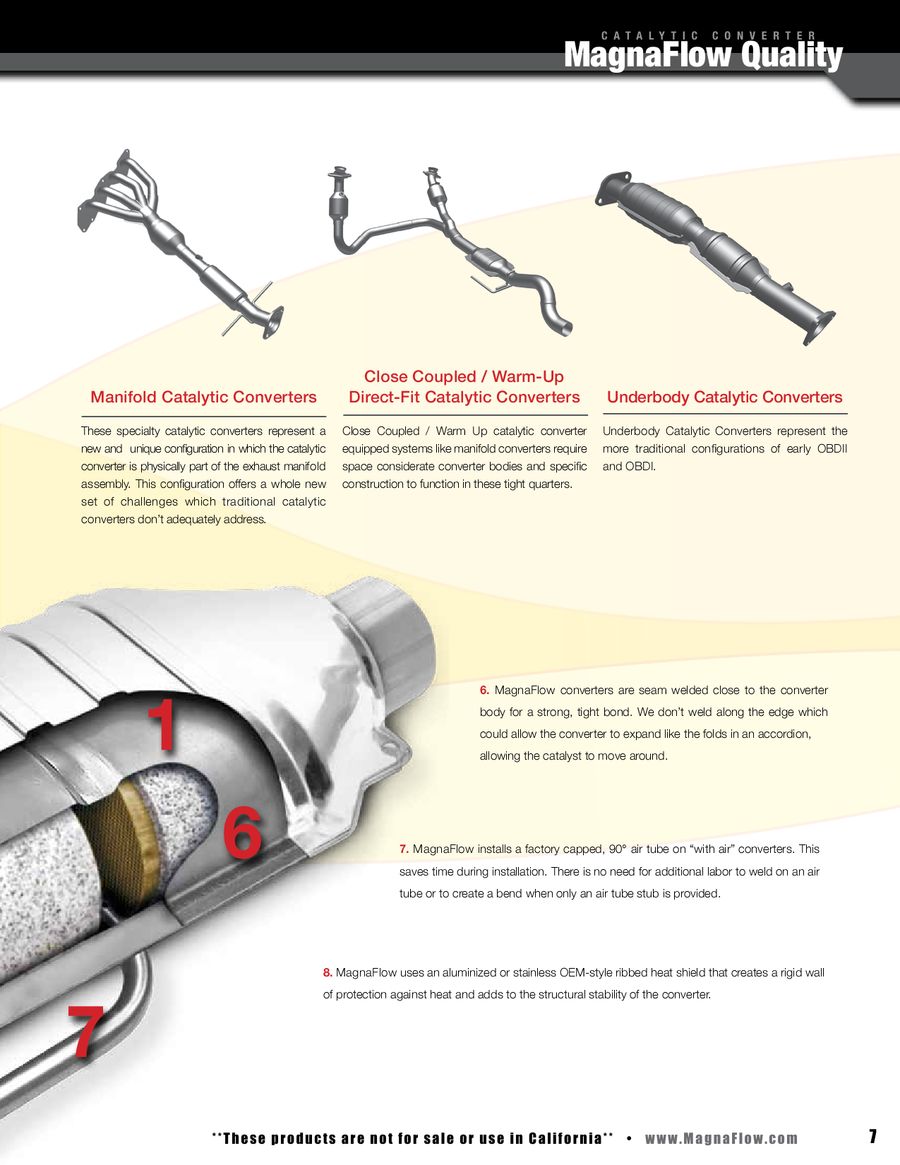 CATALYTIC CONVERTER
MagnaFlow Quality

Manifold Catalytic Converters

These specialty catalytic converters represent a new and unique configuration in which the catalytic converter is physically part of the exhaust manifold assembly. This configuration offers a whole new set of challenges which traditional catalytic converters don't adequately address.

Close Coupled / Warm-Up Direct-Fit Catalytic Converters

Close Coupled / Warm Up catalytic converter equipped systems like manifold converters require space considerate converter bodies and specific construction to function in these tight quarters.

Underbody Catalytic Converters

Underbody Catalytic Converters represent the more traditional configurations of early OBDII and OBDI.

1

6

7

6. MagnaFlow converters are seam welded close to the converter body for a strong, tight bond. We don't weld along the edge which could allow the converter to expand like the folds in an accordion, allowing the catalyst to move around.

7. MagnaFlow installs a factory capped, 90° air tube on "with air" converters. This saves time during installation. There is no need for additional labor to weld on an air tube or to create a bend when only an air tube stub is provided.

8. MagnaFlow uses an aluminized or stainless OEM-style ribbed heat shield that creates a rigid wall of protection against heat and adds to the structural stability of the converter.

**These products are not for sale or use in California** • www.MagnaFlow.com 7